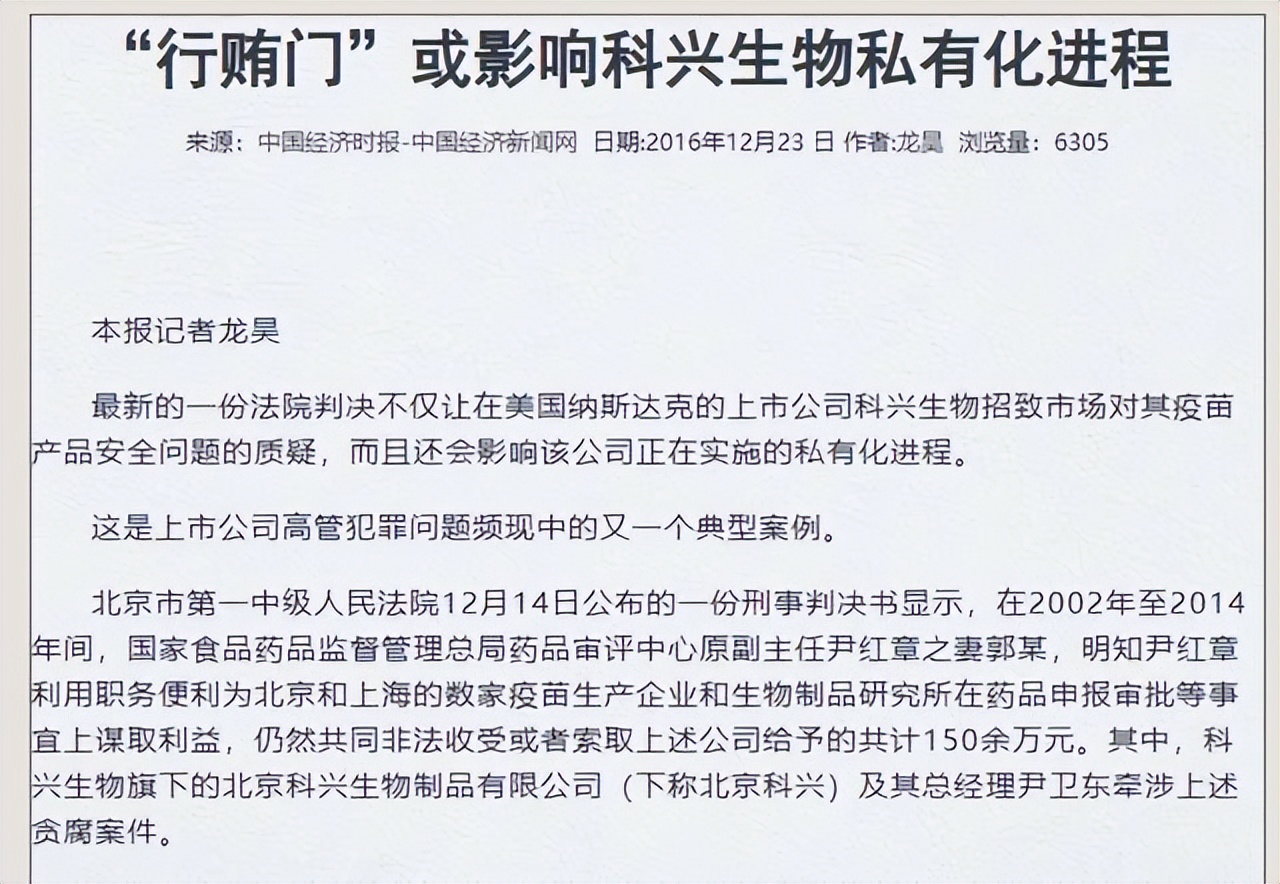 “行贿门”或影响科兴生物私有化进程

来源：中国经济时报-中国经济新闻网 日期:2016年12月23 日 作者:龙昊 浏览量：6305

本报记者龙昊

最新的一份法院判决不仅让在美国纳斯达克的上市公司科兴生物招致市场对其疫苗产品安全问题的质疑，而且还会影响该公司正在实施的私有化进程。

这是上市公司高管犯罪问题频现中的又一个典型案例。

北京市第一中级人民法院12月14日公布的一份刑事判决书显示，在2002年至2014年间，国家食品药品监督管理总局药品审评中心原副主任尹红章之妻郭某，明知尹红章利用职务便利为北京和上海的数家疫苗生产企业和生物制品研究所在药品申报审批等事宜上谋取利益，仍然共同非法收受或者索取上述公司给予的共计150余万元。其中，科兴生物旗下的北京科兴生物制品有限公司（下称北京科兴）及其总经理尹卫东牵涉上述贪腐案件。